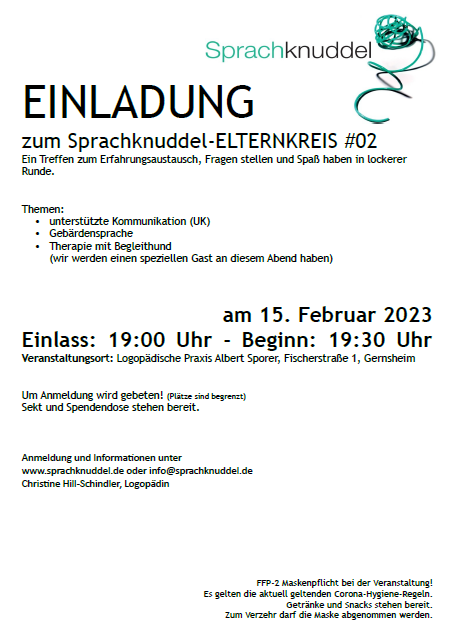 Sprachknuddel

EINLADUNG

zum Sprachknuddel-ELTERNKREIS #02

Ein Treffen zum Erfahrungsaustausch, Fragen stellen und Spaß haben in lockerer Runde.

Themen:
- unterstützte Kommunikation (UK)
- Gebärdensprache
- Therapie mit Begleithund (wir werden einen speziellen Gast an diesem Abend haben)

am 15. Februar 2023

Einlass: 19:00 Uhr - Beginn: 19:30 Uhr

Veranstaltungsort: Logopädische Praxis Albert Sporer, Fischerstraße 1, Gernsheim

Um Anmeldung wird gebeten! (Plätze sind begrenzt)
Sekt und Spendendose stehen bereit.

Anmeldung und Informationen unter
www.sprachknuddel.de oder info@sprachknuddel.de
Christine Hill-Schindler, Logopädin

FFP-2 Maskenpflicht bei der Veranstaltung!
Es gelten die aktuell geltenden Corona-Hygiene-Regeln.
Getränke und Snacks stehen bereit.
Zum Verzehr darf die Maske abgenommen werden.